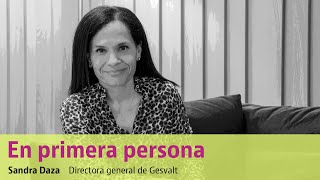 En primera persona

Sandra Daza Directora general de Gesvalt